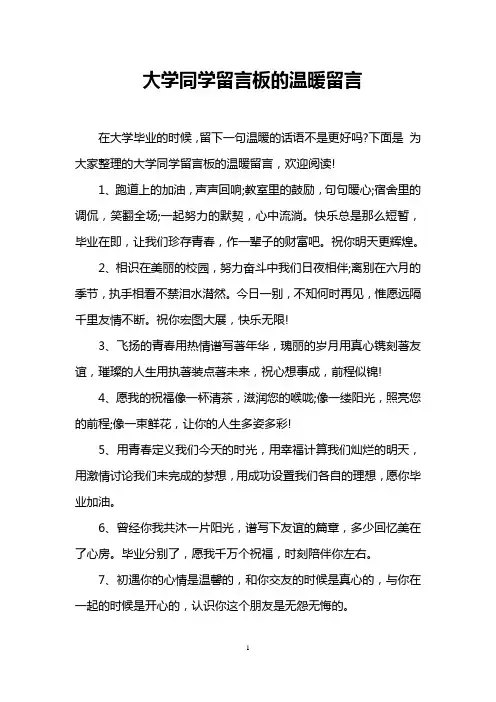 大学同学留言板的温暖留言

在大学毕业的时候，留下一句温暖的话语不是更好吗?下面是 为大家整理的大学同学留言板的温暖留言，欢迎阅读!

1、跑道上的加油，声声回响;教室里的鼓励，句句暖心;宿舍里的调侃，笑翻全场;一起努力的默契，心中流淌。快乐总是那么短暂，毕业在即，让我们珍存青春，作一辈子的财富吧。祝你明天更辉煌。

2、相识在美丽的校园，努力奋斗中我们日夜相伴;离别在六月的季节，执手相看不禁泪水潸然。今日一别，不知何时再见，惟愿远隔千里友情不断。祝你宏图大展，快乐无限!

3、飞扬的青春用热情谱写著年华，瑰丽的岁月用真心镌刻著友谊，璀璨的人生用执著装点著未来，祝心想事成，前程似锦!

4、愿我的祝福像一杯清茶，滋润您的喉咙;像一缕阳光，照亮您的前程;像一束鲜花，让你的人生多姿多彩!

5、用青春定义我们今天的时光，用幸福计算我们灿烂的明天，用激情讨论我们未完成的梦想，用成功设置我们各自的理想，愿你毕业加油。

6、曾经你我共沐一片阳光，谱写下友谊的篇章，多少回忆美在了心房。毕业分别了，愿我千万个祝福，时刻陪伴你左右。

7、初遇你的心情是温馨的，和你交友的时候是真心的，与你在一起的时候是开心的，认识你这个朋友是无怨无悔的。

1